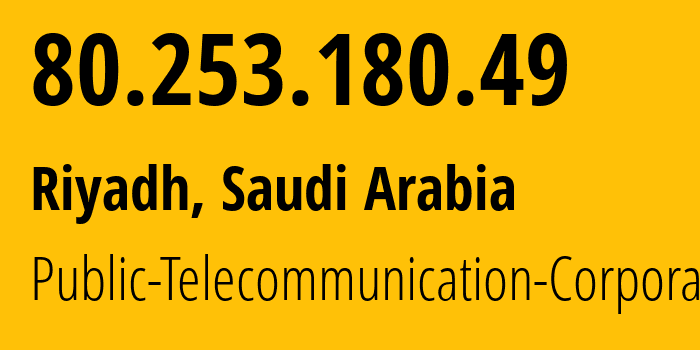 80.253.180.49

Riyadh, Saudi Arabia

Public-Telecommunication-Corpora